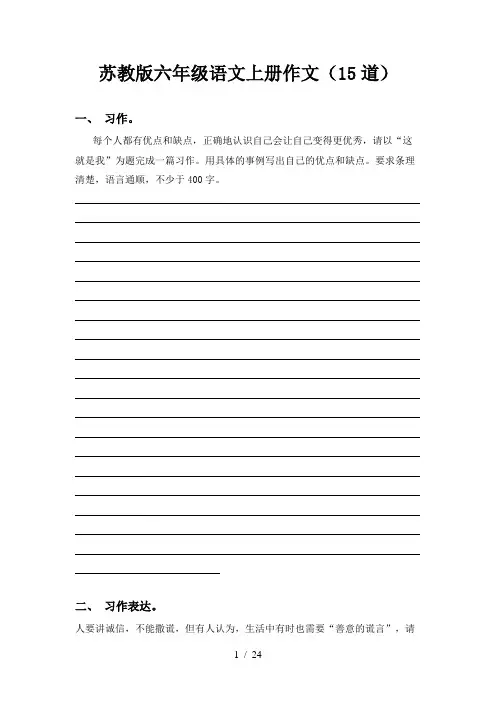 苏教版六年级语文上册作文（15道）

一、 习作。

每个人都有优点和缺点，正确地认识自己会让自己变得更优秀，请以“这就是我”为题完成一篇习作。用具体的事例写出自己的优点和缺点。要求条理清楚，语言通顺，不少于400字。

二、 习作表达。

人要讲诚信，不能撒谎，但有人认为，生活中有时也需要“善意的谎言”，请

1 / 24